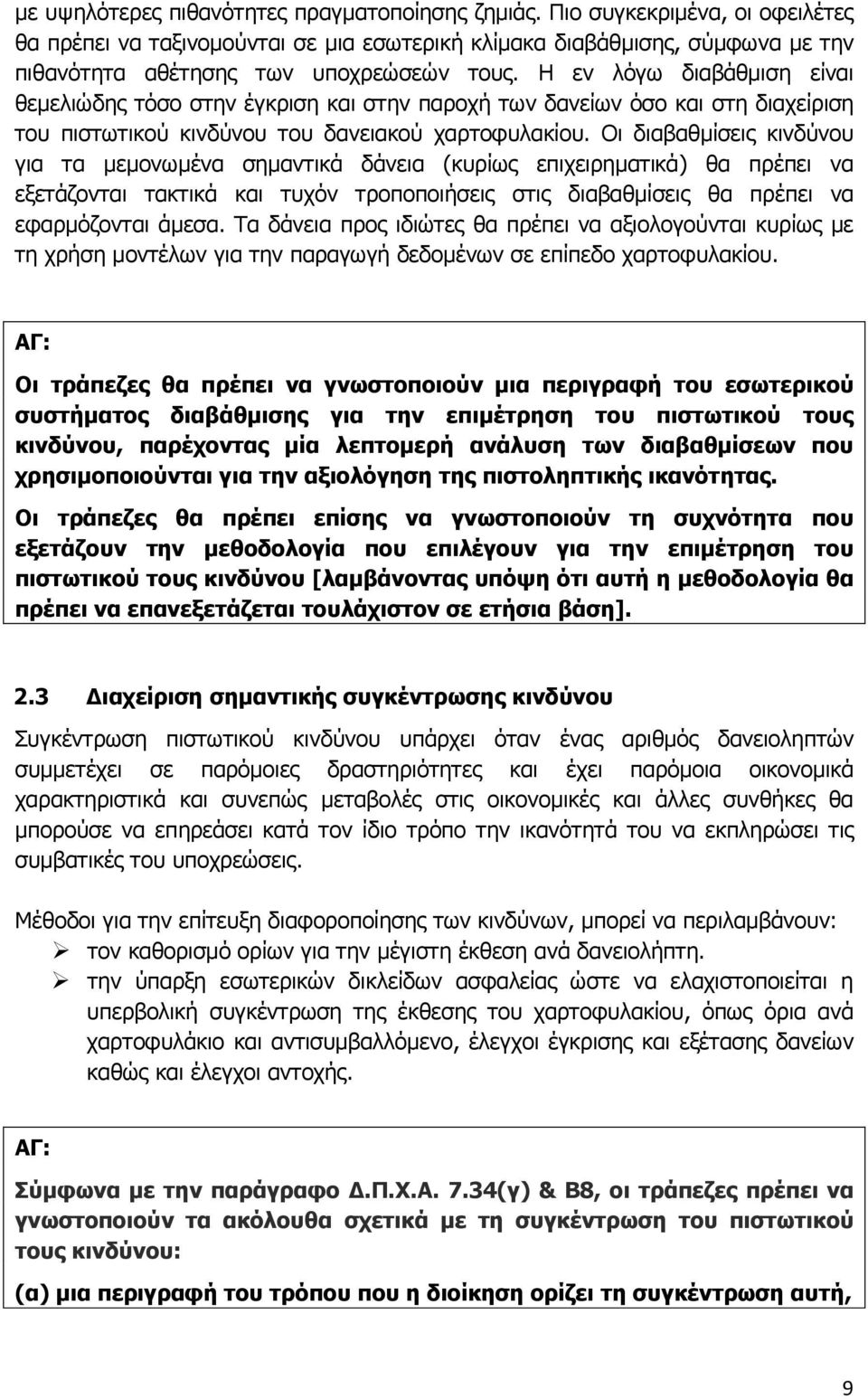 με υψηλότερες πιθανότητες πραγματοποίησης ζημιάς. Πιο συγκεκριμένα, οι οφειλέτες θα πρέπει να ταξινομούνται σε μια εσωτερική κλίμακα διαβάθμισης, σύμφωνα με την πιθανότητα αθέτησης των υποχρεώσεών τους. Η εν λόγω διαβάθμιση είναι θεμελιώδης τόσο στην έγκριση και στην παροχή των δανείων όσο και στη διαχείριση του πιστωτικού κινδύνου του δανειακού χαρτοφυλακίου. Οι διαβαθμίσεις κινδύνου για τα μεμονωμένα σημαντικά δάνεια (κυρίως επιχειρηματικά) θα πρέπει να εξετάζονται τακτικά και τυχόν τροποποιήσεις στις διαβαθμίσεις θα πρέπει να εφαρμόζονται άμεσα. Τα δάνεια προς ιδιώτες θα πρέπει να αξιολογούνται κυρίως με τη χρήση μοντέλων για την παραγωγή δεδομένων σε επίπεδο χαρτοφυλακίου.

ΑΓ:

Οι τράπεζες θα πρέπει να γνωστοποιούν μια περιγραφή του εσωτερικού συστήματος διαβάθμισης για την επιμέτρηση του πιστωτικού τους κινδύνου, παρέχοντας μία λεπτομερή ανάλυση των διαβαθμίσεων που χρησιμοποιούνται για την αξιολόγηση της πιστοληπτικής ικανότητας.

Οι τράπεζες θα πρέπει επίσης να γνωστοποιούν τη συχνότητα που εξετάζουν την μεθοδολογία που επιλέγουν για την επιμέτρηση του πιστωτικού τους κινδύνου [λαμβάνοντας υπόψη ότι αυτή η μεθοδολογία θα πρέπει να επανεξετάζεται τουλάχιστον σε ετήσια βάση].

2.3 Διαχείριση σημαντικής συγκέντρωσης κινδύνου

Συγκέντρωση πιστωτικού κινδύνου υπάρχει όταν ένας αριθμός δανειοληπτών συμμετέχει σε παρόμοιες δραστηριότητες και έχει παρόμοια οικονομικά χαρακτηριστικά και συνεπώς μεταβολές στις οικονομικές και άλλες συνθήκες θα μπορούσε να επηρεάσει κατά τον ίδιο τρόπο την ικανότητά του να εκπληρώσει τις συμβατικές του υποχρεώσεις.

Μέθοδοι για την επίτευξη διαφοροποίησης των κινδύνων, μπορεί να περιλαμβάνουν:
➢ τον καθορισμό ορίων για την μέγιστη έκθεση ανά δανειολήπτη.
➢ την ύπαρξη εσωτερικών δικλείδων ασφαλείας ώστε να ελαχιστοποιείται η υπερβολική συγκέντρωση της έκθεσης του χαρτοφυλακίου, όπως όρια ανά χαρτοφυλάκιο και αντισυμβαλλόμενο, έλεγχοι έγκρισης και εξέτασης δανείων καθώς και έλεγχοι αντοχής.

ΑΓ:

Σύμφωνα με την παράγραφο Δ.Π.Χ.Α. 7.34(γ) & Β8, οι τράπεζες πρέπει να γνωστοποιούν τα ακόλουθα σχετικά με τη συγκέντρωση του πιστωτικού τους κινδύνου:

(α) μια περιγραφή του τρόπου που η διοίκηση ορίζει τη συγκέντρωση αυτή,

9